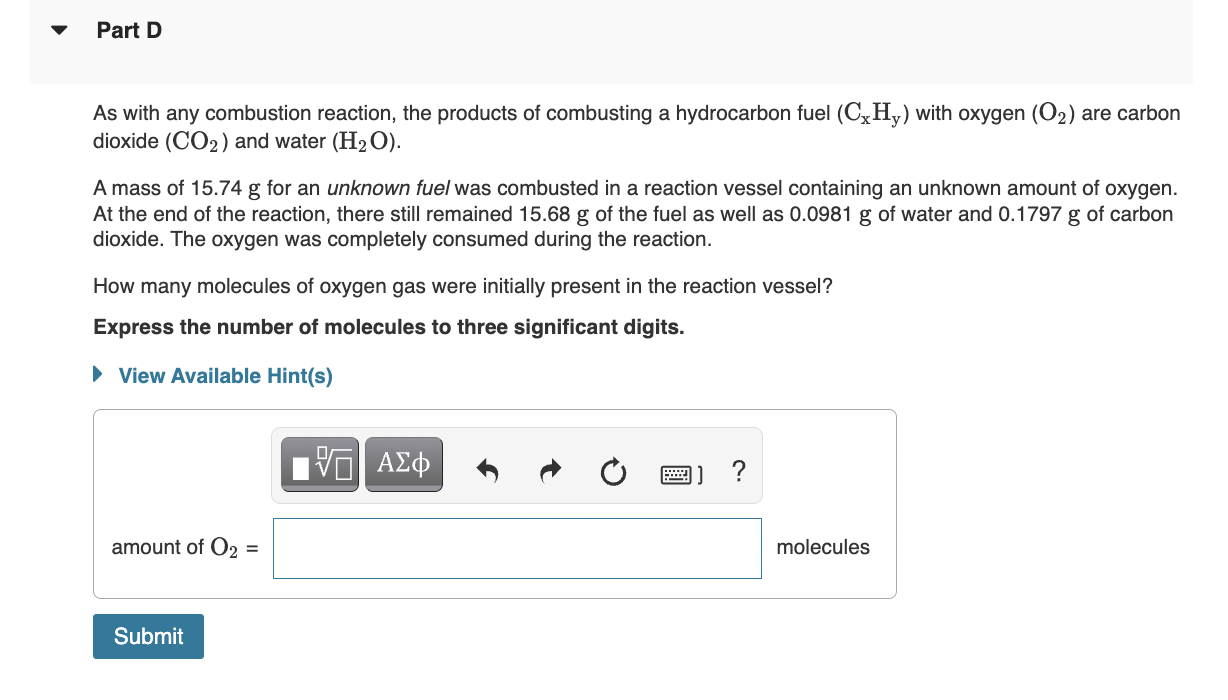 Part D

As with any combustion reaction, the products of combusting a hydrocarbon fuel ($C_xH_y$) with oxygen ($O_2$) are carbon dioxide ($CO_2$) and water ($H_2O$).

A mass of 15.74 g for an unknown fuel was combusted in a reaction vessel containing an unknown amount of oxygen. At the end of the reaction, there still remained 15.68 g of the fuel as well as 0.0981 g of water and 0.1797 g of carbon dioxide. The oxygen was completely consumed during the reaction.

How many molecules of oxygen gas were initially present in the reaction vessel?

Express the number of molecules to three significant digits.

View Available Hint(s)

ΑΣφ ?

amount of $O_2$ = molecules

Submit